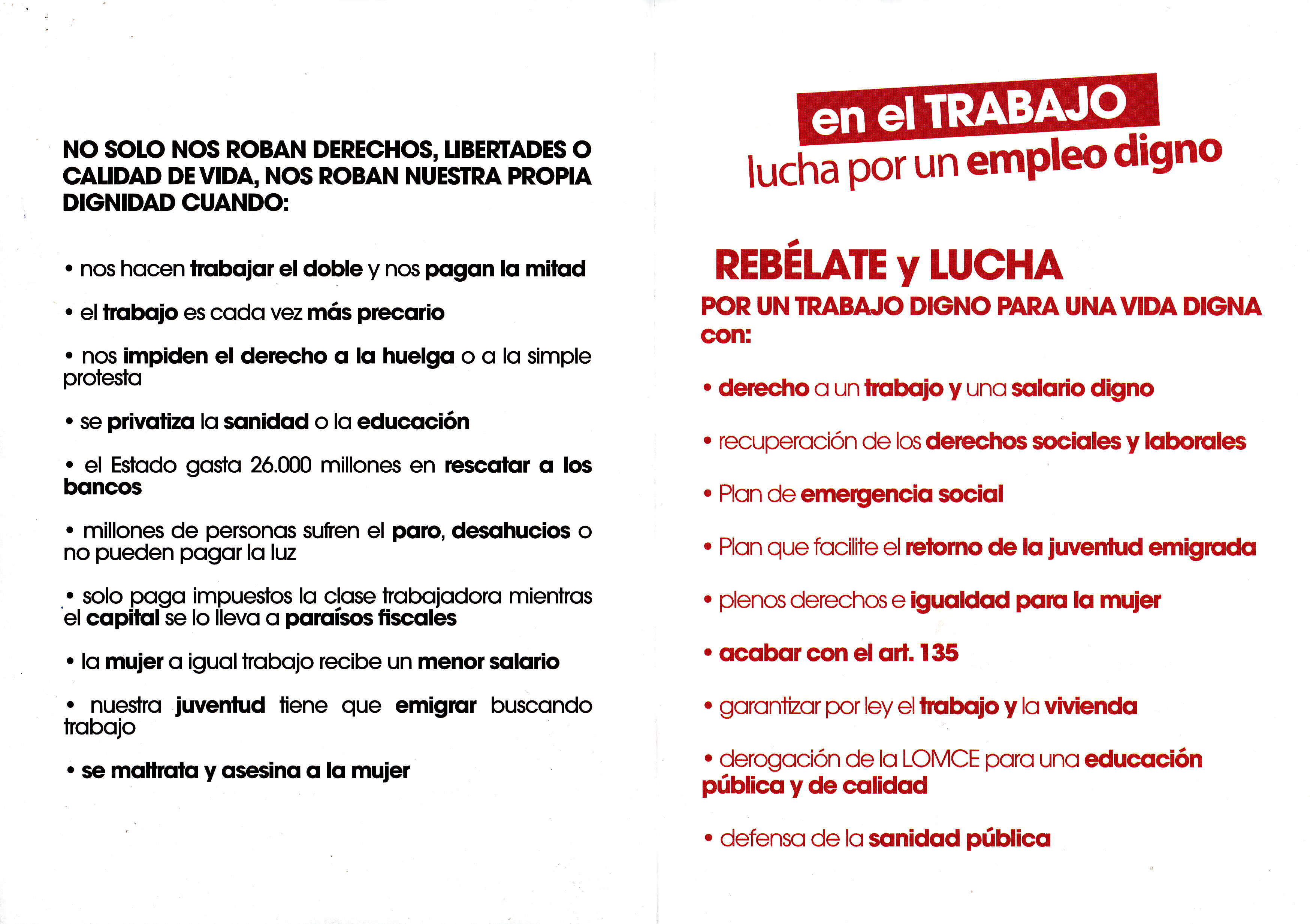 NO SOLO NOS ROBAN DERECHOS, LIBERTADES O CALIDAD DE VIDA, NOS ROBAN NUESTRA PROPIA DIGNIDAD CUANDO:

• nos hacen trabajar el doble y nos pagan la mitad

• el trabajo es cada vez más precario

• nos impiden el derecho a la huelga o a la simple protesta

• se privatiza la sanidad o la educación

• el Estado gasta 26.000 millones en rescatar a los bancos

• millones de personas sufren el paro, desahucios o no pueden pagar la luz

• solo paga impuestos la clase trabajadora mientras el capital se lo lleva a paraísos fiscales

• la mujer a igual trabajo recibe un menor salario

• nuestra juventud tiene que emigrar buscando trabajo

• se maltrata y asesina a la mujer

en el TRABAJO
lucha por un empleo digno

REBÉLATE y LUCHA
POR UN TRABAJO DIGNO PARA UNA VIDA DIGNA con:

• derecho a un trabajo y una salario digno

• recuperación de los derechos sociales y laborales

• Plan de emergencia social

• Plan que facilite el retorno de la juventud emigrada

• plenos derechos e igualdad para la mujer

• acabar con el art. 135

• garantizar por ley el trabajo y la vivienda

• derogación de la LOMCE para una educación pública y de calidad

• defensa de la sanidad pública